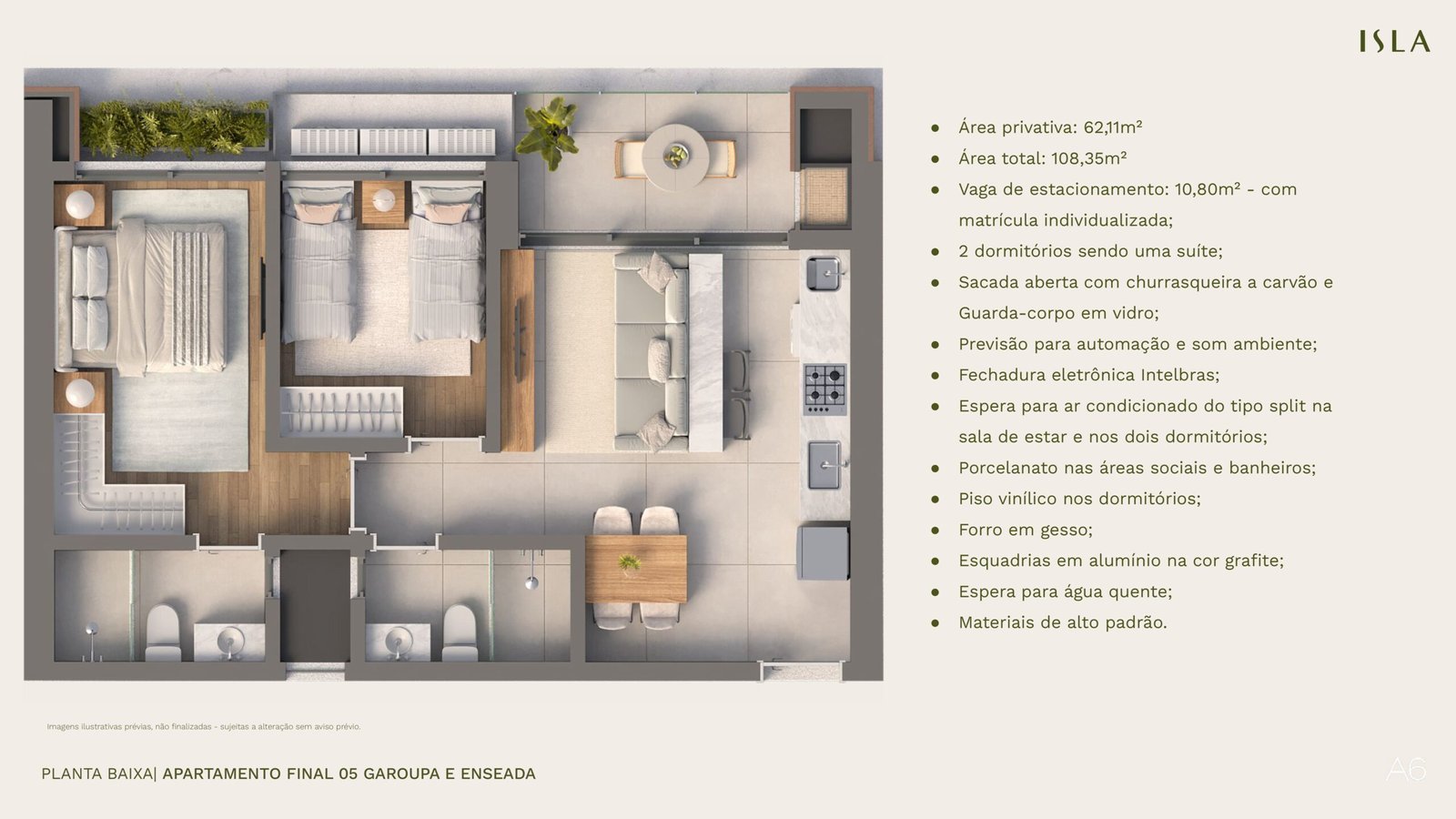 ISLA

• Área privativa: 62,11m²
• Área total: 108,35m²
• Vaga de estacionamento: 10,80m² - com matrícula individualizada;
• 2 dormitórios sendo uma suíte;
• Sacada aberta com churrasqueira a carvão e Guarda-corpo em vidro;
• Previsão para automação e som ambiente;
• Fechadura eletrônica Intelbras;
• Espera para ar condicionado do tipo split na sala de estar e nos dois dormitórios;
• Porcelanato nas áreas sociais e banheiros;
• Piso vinílico nos dormitórios;
• Forro em gesso;
• Esquadrias em alumínio na cor grafite;
• Espera para água quente;
• Materiais de alto padrão.

Imagens ilustrativas prévias, não finalizadas - sujeitas a alteração sem aviso prévio.

PLANTA BAIXA| APARTAMENTO FINAL 05 GAROUPA E ENSEADA

A6